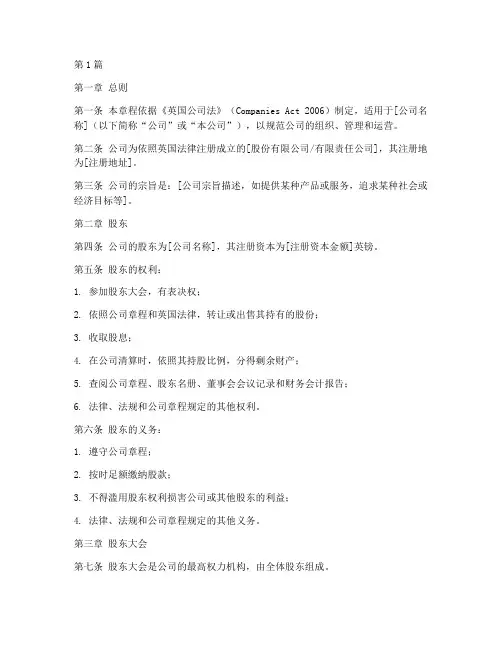 第1篇

第一章 总则

第一条 本章程依据《英国公司法》（Companies Act 2006）制定，适用于[公司名称]（以下简称“公司”或“本公司”），以规范公司的组织、管理和运营。

第二条 公司为依照英国法律注册成立的[股份有限公司/有限责任公司]，其注册地为[注册地址]。

第三条 公司的宗旨是：[公司宗旨描述，如提供某种产品或服务，追求某种社会或经济目标等]。

第二章 股东

第四条 公司的股东为[公司名称]，其注册资本为[注册资本金额]英镑。

第五条 股东的权利：

1. 参加股东大会，有表决权；

2. 依照公司章程和英国法律，转让或出售其持有的股份；

3. 收取股息；

4. 在公司清算时，依照其持股比例，分得剩余财产；

5. 查阅公司章程、股东名册、董事会会议记录和财务会计报告；

6. 法律、法规和公司章程规定的其他权利。

第六条 股东的义务：

1. 遵守公司章程；

2. 按时足额缴纳股款；

3. 不得滥用股东权利损害公司或其他股东的利益；

4. 法律、法规和公司章程规定的其他义务。

第三章 股东大会

第七条 股东大会是公司的最高权力机构，由全体股东组成。